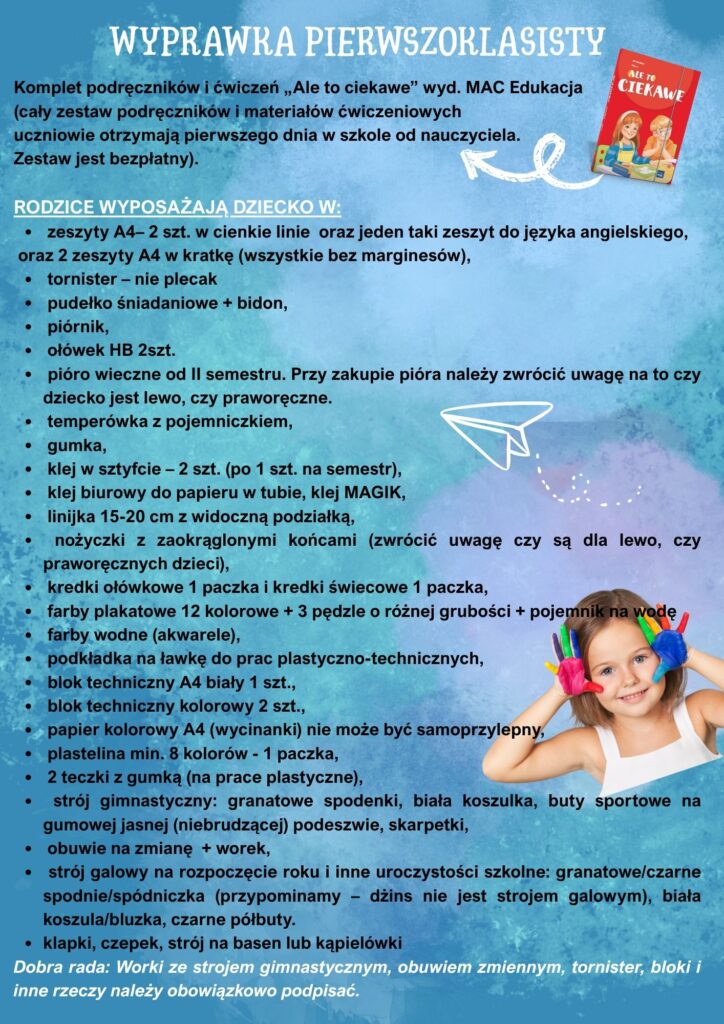 WYPRAWKA PIERWSZOKLASISTY

Komplet podręczników i ćwiczeń „Ale to ciekawe" wyd. MAC Edukacja (cały zestaw podręczników i materiałów ćwiczeniowych uczniowie otrzymają pierwszego dnia w szkole od nauczyciela. Zestaw jest bezpłatny).

ALE TO CIEKAWE

RODZICE WYPOSAŻAJĄ DZIECKO W:
• zeszyty A4– 2 szt. w cienkie linie oraz jeden taki zeszyt do języka angielskiego, oraz 2 zeszyty A4 w kratkę (wszystkie bez marginesów),
• tornister – nie plecak
• pudełko śniadaniowe + bidon,
• piórnik,
• ołówek HB 2szt.
• pióro wieczne od II semestru. Przy zakupie pióra należy zwrócić uwagę na to czy dziecko jest lewo, czy praworęczne.
• temperówka z pojemniczkiem,
• gumka,
• klej w sztyfcie – 2 szt. (po 1 szt. na semestr),
• klej biurowy do papieru w tubie, klej MAGIK,
• linijka 15-20 cm z widoczną podziałką,
• nożyczki z zaokrąglonymi końcami (zwrócić uwagę czy są dla lewo, czy praworęcznych dzieci),
• kredki ołówkowe 1 paczka i kredki świecowe 1 paczka,
• farby plakatowe 12 kolorowe + 3 pędzle o różnej grubości + pojemnik na wodę
• farby wodne (akwarele),
• podkładka na ławkę do prac plastyczno-technicznych,
• blok techniczny A4 biały 1 szt.,
• blok techniczny kolorowy 2 szt.,
• papier kolorowy A4 (wycinanki) nie może być samoprzylepny,
• plastelina min. 8 kolorów - 1 paczka,
• 2 teczki z gumką (na prace plastyczne),
• strój gimnastyczny: granatowe spodenki, biała koszulka, buty sportowe na gumowej jasnej (niebrudzącej) podeszwie, skarpetki,
• obuwie na zmianę + worek,
• strój galowy na rozpoczęcie roku i inne uroczystości szkolne: granatowe/czarne spodnie/spódniczka (przypominamy – dżins nie jest strojem galowym), biała koszula/bluzka, czarne półbuty.
• klapki, czepek, strój na basen lub kąpielówki

Dobra rada: Worki ze strojem gimnastycznym, obuwiem zmiennym, tornister, bloki i inne rzeczy należy obowiązkowo podpisać.